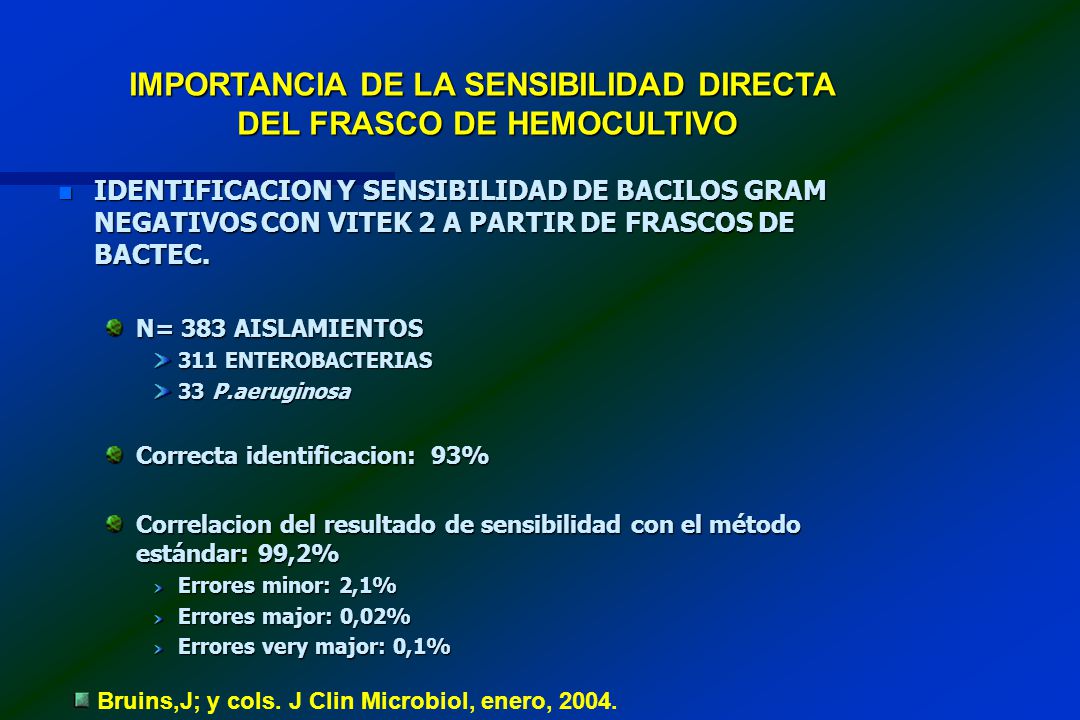 IMPORTANCIA DE LA SENSIBILIDAD DIRECTA DEL FRASCO DE HEMOCULTIVO

IDENTIFICACION Y SENSIBILIDAD DE BACILOS GRAM NEGATIVOS CON VITEK 2 A PARTIR DE FRASCOS DE BACTEC.

N= 383 AISLAMIENTOS

311 ENTEROBACTERIAS

33 P.aeruginosa

Correcta identificacion: 93%

Correlacion del resultado de sensibilidad con el método estándar: 99,2%

Errores minor: 2,1%

Errores major: 0,02%

Errores very major: 0,1%

Bruins,J; y cols. J Clin Microbiol, enero, 2004.